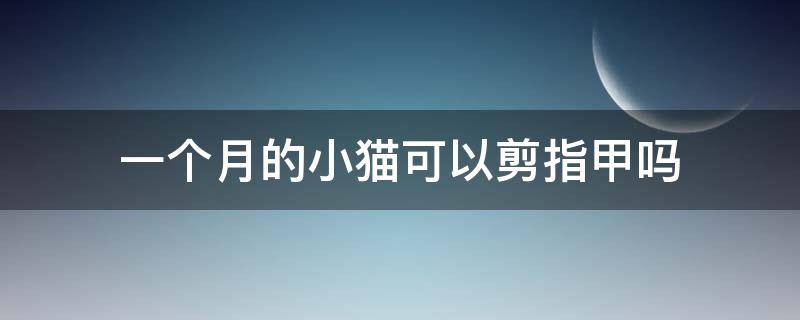 一个月的小猫可以剪指甲吗